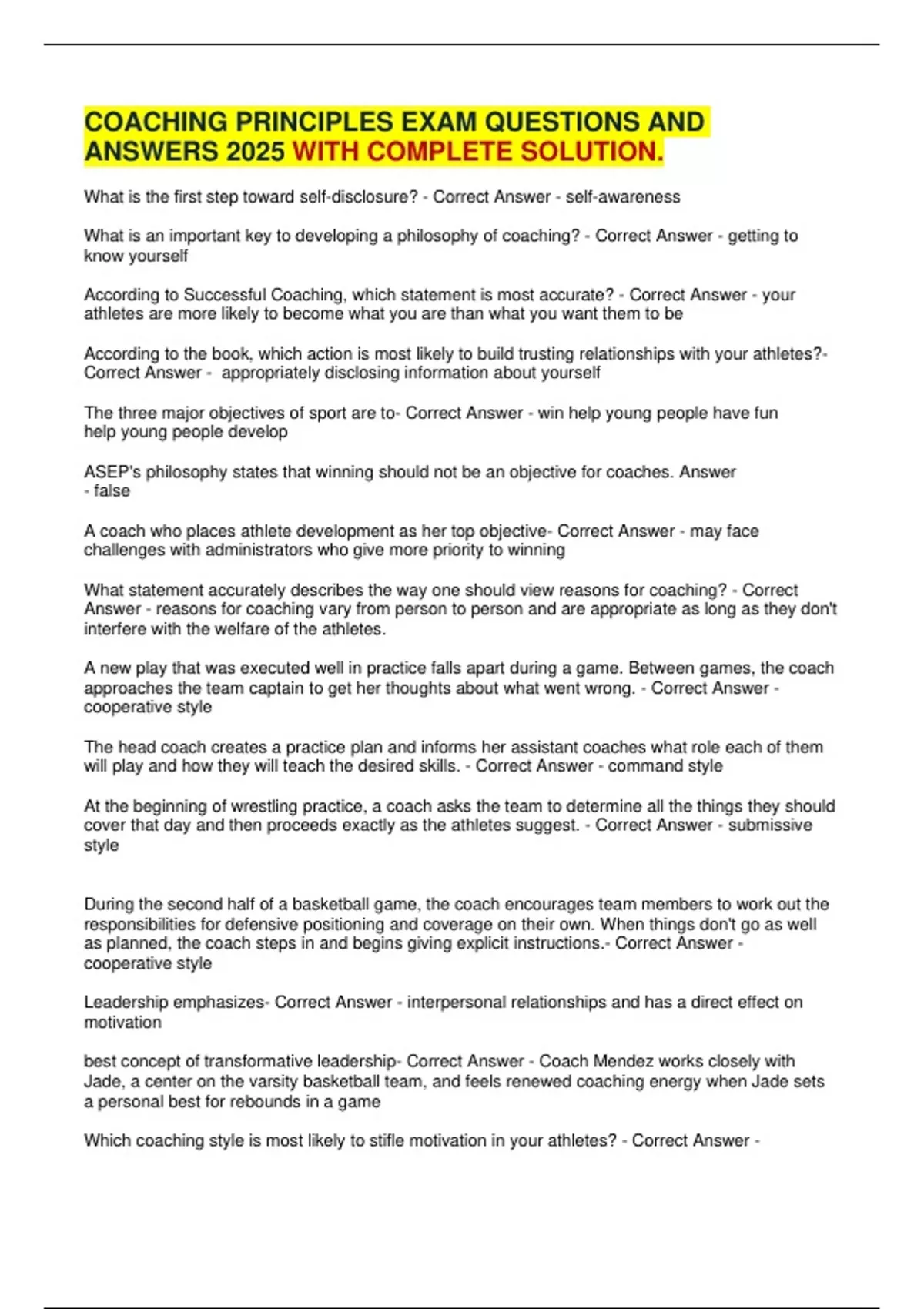 COACHING PRINCIPLES EXAM QUESTIONS AND ANSWERS 2025 WITH COMPLETE SOLUTION.

What is the first step toward self-disclosure? - Correct Answer - self-awareness

What is an important key to developing a philosophy of coaching? - Correct Answer - getting to know yourself

According to Successful Coaching, which statement is most accurate? - Correct Answer - your athletes are more likely to become what you are than what you want them to be

According to the book, which action is most likely to build trusting relationships with your athletes?- Correct Answer - appropriately disclosing information about yourself

The three major objectives of sport are to- Correct Answer - win help young people have fun help young people develop

ASEP's philosophy states that winning should not be an objective for coaches. Answer - false

A coach who places athlete development as her top objective- Correct Answer - may face challenges with administrators who give more priority to winning

What statement accurately describes the way one should view reasons for coaching? - Correct Answer - reasons for coaching vary from person to person and are appropriate as long as they don't interfere with the welfare of the athletes.

A new play that was executed well in practice falls apart during a game. Between games, the coach approaches the team captain to get her thoughts about what went wrong. - Correct Answer - cooperative style

The head coach creates a practice plan and informs her assistant coaches what role each of them will play and how they will teach the desired skills. - Correct Answer - command style

At the beginning of wrestling practice, a coach asks the team to determine all the things they should cover that day and then proceeds exactly as the athletes suggest. - Correct Answer - submissive style

During the second half of a basketball game, the coach encourages team members to work out the responsibilities for defensive positioning and coverage on their own. When things don't go as well as planned, the coach steps in and begins giving explicit instructions.- Correct Answer - cooperative style

Leadership emphasizes- Correct Answer - interpersonal relationships and has a direct effect on motivation

best concept of transformative leadership- Correct Answer - Coach Mendez works closely with Jade, a center on the varsity basketball team, and feels renewed coaching energy when Jade sets a personal best for rebounds in a game

Which coaching style is most likely to stifle motivation in your athletes? - Correct Answer -